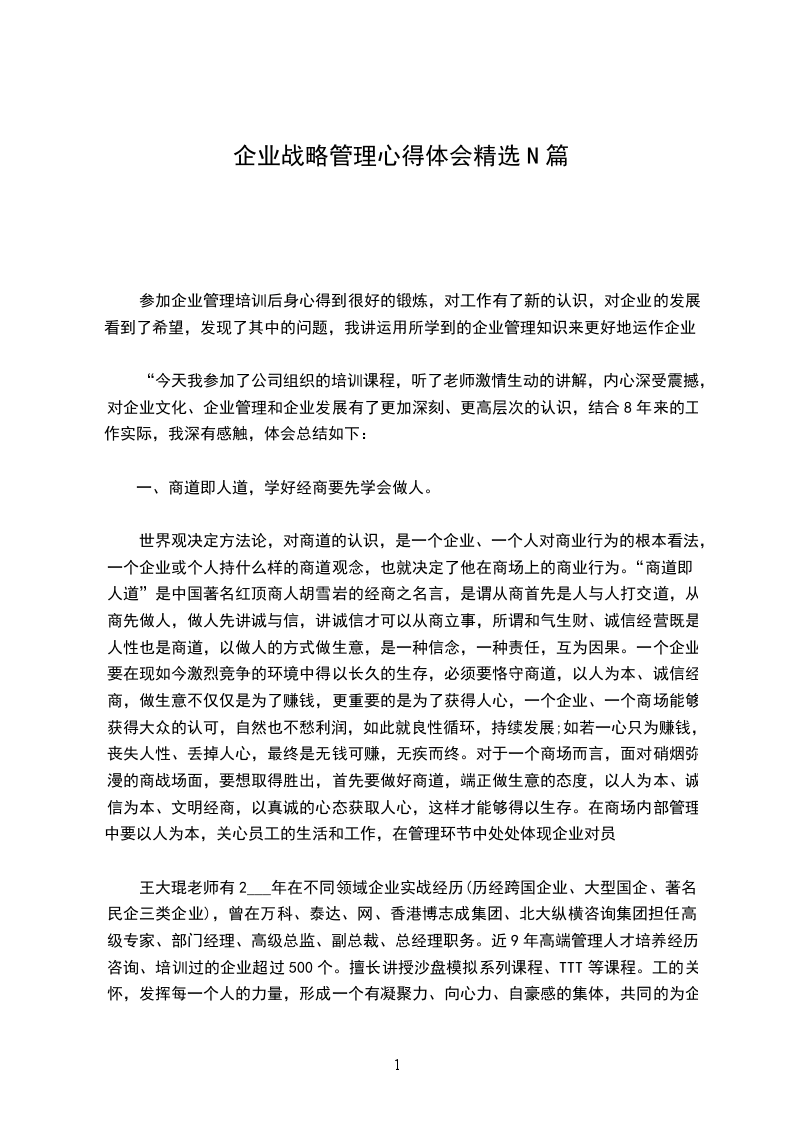 企业战略管理心得体会精选N篇

参加企业管理培训后身心得到很好的锻炼，对工作有了新的认识，对企业的发展看到了希望，发现了其中的问题，我讲运用所学到的企业管理知识来更好地运作企业

“今天我参加了公司组织的培训课程，听了老师激情生动的讲解，内心深受震撼，对企业文化、企业管理和企业发展有了更加深刻、更高层次的认识，结合8年来的工作实际，我深有感触，体会总结如下：

一、商道即人道，学好经商要先学会做人。

世界观决定方法论，对商道的认识，是一个企业、一个人对商业行为的根本看法，一个企业或个人持什么样的商道观念，也就决定了他在商场上的商业行为。“商道即人道”是中国著名红顶商人胡雪岩的经商之名言，是谓从商首先是人与人打交道，从商先做人，做人先讲诚与信，讲诚信才可以从商立事，所谓和气生财、诚信经营既是人性也是商道，以做人的方式做生意，是一种信念，一种责任，互为因果。一个企业要在现如今激烈竞争的环境中得以长久的生存，必须要恪守商道，以人为本、诚信经商，做生意不仅仅是为了赚钱，更重要的是为了获得人心，一个企业、一个商场能够获得大众的认可，自然也不愁利润，如此就良性循环，持续发展;如若一心只为赚钱，丧失人性、丢掉人心，最终是无钱可赚，无疾而终。对于一个商场而言，面对硝烟弥漫的商战场面，要想取得胜出，首先要做好商道，端正做生意的态度，以人为本、诚信为本、文明经商，以真诚的心态获取人心，这样才能够得以生存。在商场内部管理中要以人为本，关心员工的生活和工作，在管理环节中处处体现企业对员

王大琨老师有2___年在不同领域企业实战经历(历经跨国企业、大型国企、著名民企三类企业)，曾在万科、泰达、网、香港博志成集团、北大纵横咨询集团担任高级专家、部门经理、高级总监、副总裁、总经理职务。近9年高端管理人才培养经历咨询、培训过的企业超过500个。擅长讲授沙盘模拟系列课程、TTT等课程。工的关怀，发挥每一个人的力量，形成一个有凝聚力、向心力、自豪感的集体，共同的为企

1